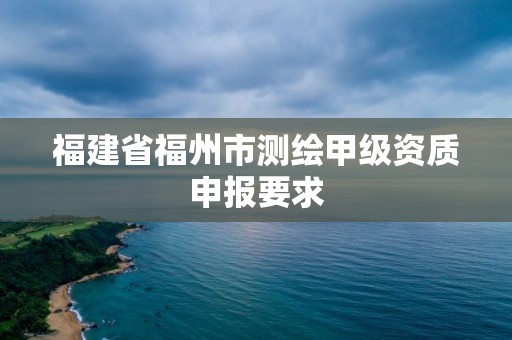 福建省福州市测绘甲级资质申报要求